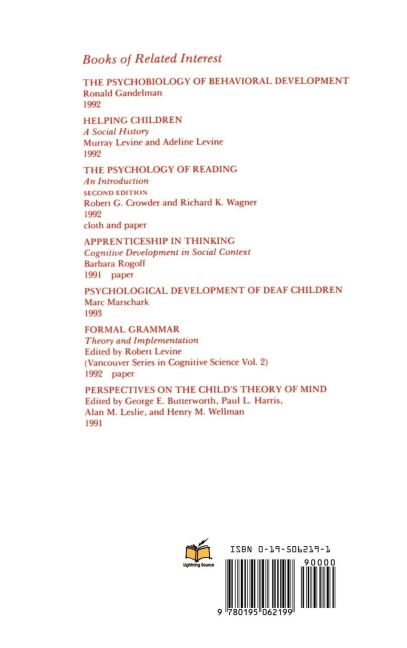 Books of Related Interest

THE PSYCHOBIOLOGY OF BEHAVIORAL DEVELOPMENT
Ronald Gandelman
1992

HELPING CHILDREN
A Social History
Murray Levine and Adeline Levine
1992

THE PSYCHOLOGY OF READING
An Introduction
SECOND EDITION
Robert G. Crowder and Richard K. Wagner
1992
cloth and paper

APPRENTICESHIP IN THINKING
Cognitive Development in Social Context
Barbara Rogoff
1991 paper

PSYCHOLOGICAL DEVELOPMENT OF DEAF CHILDREN
Marc Marschark
1993

FORMAL GRAMMAR
Theory and Implementation
Edited by Robert Levine
(Vancouver Series in Cognitive Science Vol. 2)
1992 paper

PERSPECTIVES ON THE CHILD'S THEORY OF MIND
Edited by George E. Butterworth, Paul L. Harris, Alan M. Leslie, and Henry M. Wellman
1991

Lightning Source

ISBN 0-19-506219-1

90000

9 780195 062199